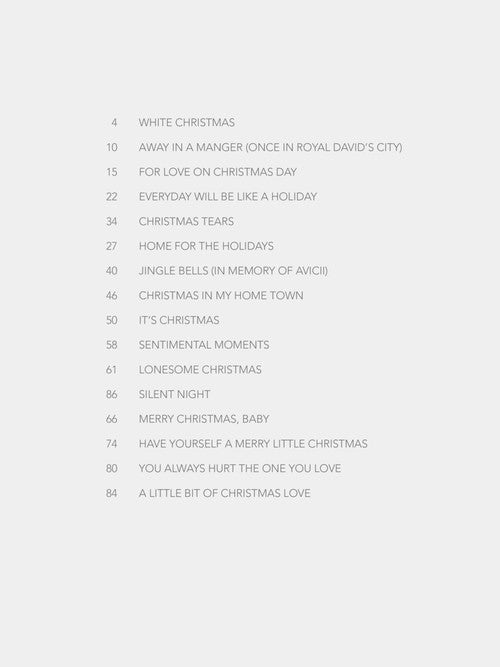 4 WHITE CHRISTMAS
10 AWAY IN A MANGER (ONCE IN ROYAL DAVID'S CITY)
15 FOR LOVE ON CHRISTMAS DAY
22 EVERYDAY WILL BE LIKE A HOLIDAY
34 CHRISTMAS TEARS
27 HOME FOR THE HOLIDAYS
40 JINGLE BELLS (IN MEMORY OF AVICII)
46 CHRISTMAS IN MY HOME TOWN
50 IT'S CHRISTMAS
58 SENTIMENTAL MOMENTS
61 LONESOME CHRISTMAS
86 SILENT NIGHT
66 MERRY CHRISTMAS, BABY
74 HAVE YOURSELF A MERRY LITTLE CHRISTMAS
80 YOU ALWAYS HURT THE ONE YOU LOVE
84 A LITTLE BIT OF CHRISTMAS LOVE